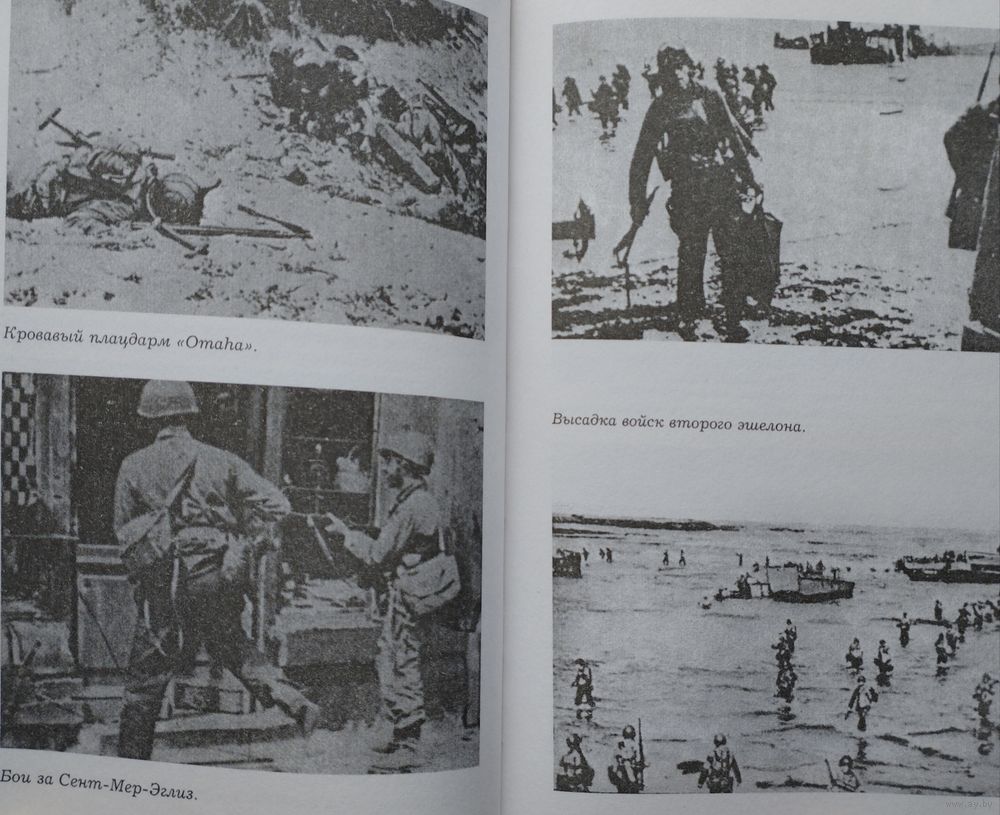 Кровавый плацдарм «Omaha».

Бои за Сент-Мер-Эглиз.

Высадка войск второго эшелона.